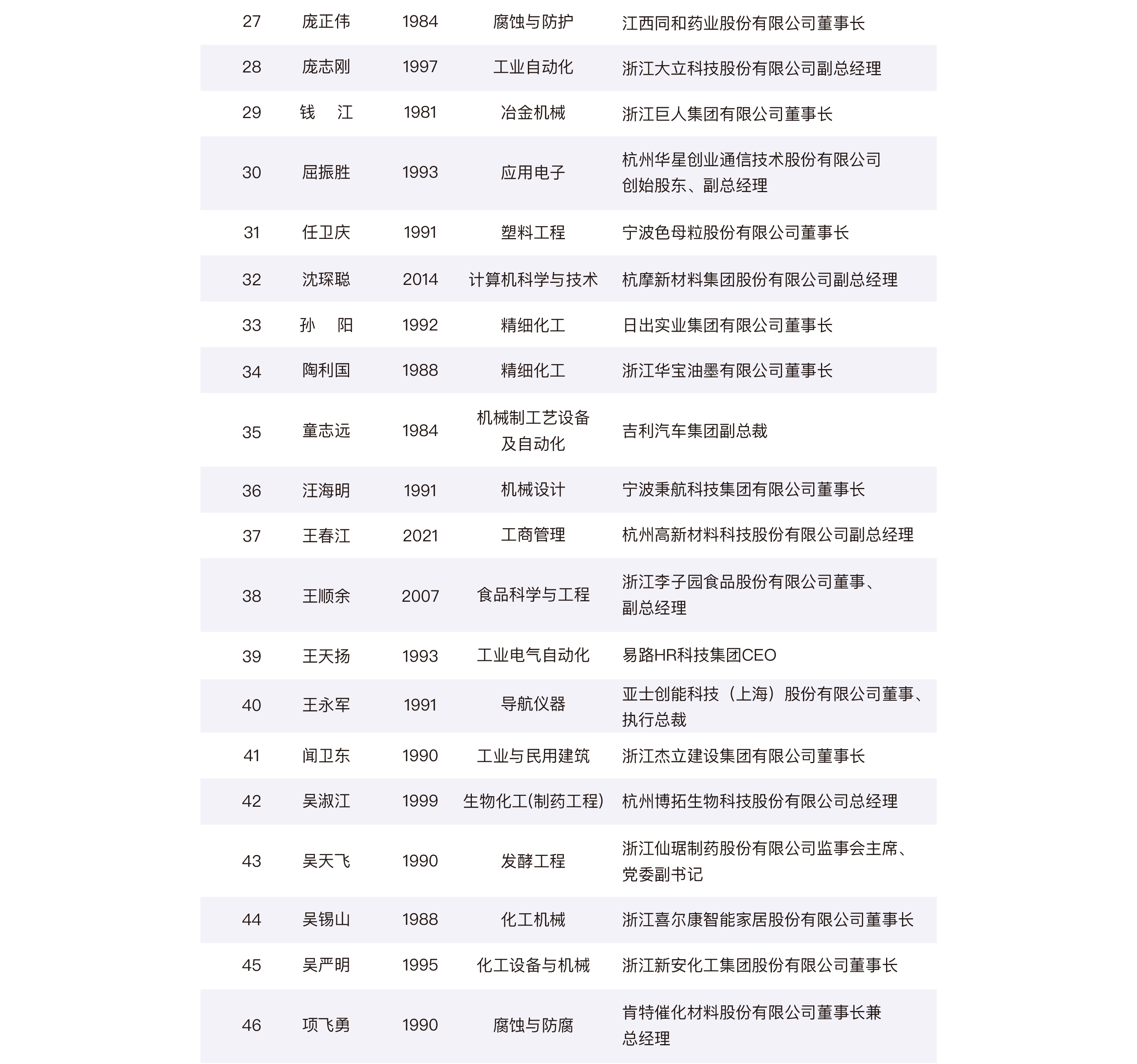 | 27 | 庞正伟 | 1984 | 腐蚀与防护 | 江西同和药业股份有限公司董事长 |
|---|---|---|---|---|
| 28 | 庞志刚 | 1997 | 工业自动化 | 浙江大立科技股份有限公司副总经理 |
| 29 | 钱　江 | 1981 | 冶金机械 | 浙江巨人集团有限公司董事长 |
| 30 | 屈振胜 | 1993 | 应用电子 | 杭州华星创业通信技术股份有限公司创始股东、副总经理 |
| 31 | 任卫庆 | 1991 | 塑料工程 | 宁波色母粒股份有限公司董事长 |
| 32 | 沈琛聪 | 2014 | 计算机科学与技术 | 杭摩新材料集团股份有限公司副总经理 |
| 33 | 孙　阳 | 1992 | 精细化工 | 日出实业集团有限公司董事长 |
| 34 | 陶利国 | 1988 | 精细化工 | 浙江华宝油墨有限公司董事长 |
| 35 | 童志远 | 1984 | 机械制工艺设备及自动化 | 吉利汽车集团副总裁 |
| 36 | 汪海明 | 1991 | 机械设计 | 宁波秉航科技集团有限公司董事长 |
| 37 | 王春江 | 2021 | 工商管理 | 杭州高新材料科技股份有限公司副总经理 |
| 38 | 王顺余 | 2007 | 食品科学与工程 | 浙江李子园食品股份有限公司董事、副总经理 |
| 39 | 王天扬 | 1993 | 工业电气自动化 | 易路HR科技集团CEO |
| 40 | 王永军 | 1991 | 导航仪器 | 亚士创能科技（上海）股份有限公司董事、执行总裁 |
| 41 | 闻卫东 | 1990 | 工业与民用建筑 | 浙江杰立建设集团有限公司董事长 |
| 42 | 吴淑江 | 1999 | 生物化工(制药工程) | 杭州博拓生物科技股份有限公司总经理 |
| 43 | 吴天飞 | 1990 | 发酵工程 | 浙江仙琚制药股份有限公司监事会主席、党委副书记 |
| 44 | 吴锡山 | 1988 | 化工机械 | 浙江喜尔康智能家居股份有限公司董事长 |
| 45 | 吴严明 | 1995 | 化工设备与机械 | 浙江新安化工集团股份有限公司董事长 |
| 46 | 项飞勇 | 1990 | 腐蚀与防腐 | 肯特催化材料股份有限公司董事长兼总经理 |